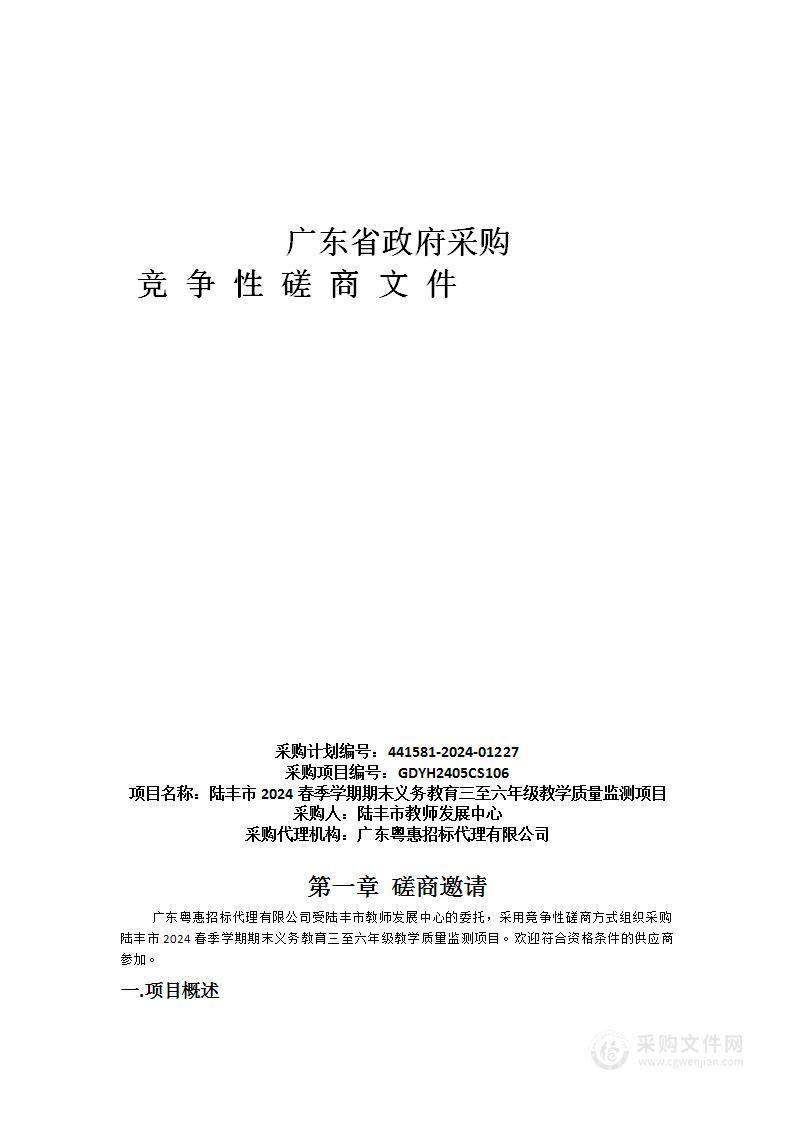 广东省政府采购
竞 争 性 磋 商 文 件

采购计划编号：441581-2024-01227
采购项目编号：GDYH2405CS106
项目名称：陆丰市 2024 春季学期期末义务教育三至六年级教学质量监测项目
采购人：陆丰市教师发展中心
采购代理机构：广东粤惠招标代理有限公司

第一章 磋商邀请

广东粤惠招标代理有限公司受陆丰市教师发展中心的委托，采用竞争性磋商方式组织采购陆丰市 2024 春季学期期末义务教育三至六年级教学质量监测项目。欢迎符合资格条件的供应商参加。

一.项目概述

采购文件网
www.cgwenjian.com